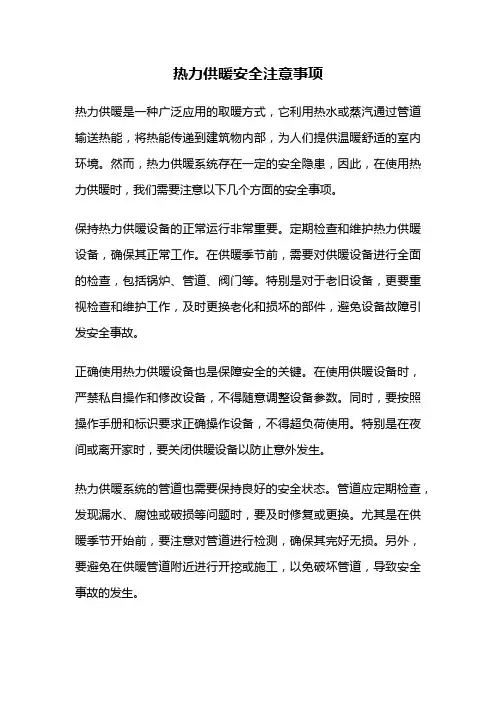 热力供暖安全注意事项

热力供暖是一种广泛应用的取暖方式，它利用热水或蒸汽通过管道输送热能，将热能传递到建筑物内部，为人们提供温暖舒适的室内环境。然而，热力供暖系统存在一定的安全隐患，因此，在使用热力供暖时，我们需要注意以下几个方面的安全事项。

保持热力供暖设备的正常运行非常重要。定期检查和维护热力供暖设备，确保其正常工作。在供暖季节前，需要对供暖设备进行全面的检查，包括锅炉、管道、阀门等。特别是对于老旧设备，更要重视检查和维护工作，及时更换老化和损坏的部件，避免设备故障引发安全事故。

正确使用热力供暖设备也是保障安全的关键。在使用供暖设备时，严禁私自操作和修改设备，不得随意调整设备参数。同时，要按照操作手册和标识要求正确操作设备，不得超负荷使用。特别是在夜间或离开家时，要关闭供暖设备以防止意外发生。

热力供暖系统的管道也需要保持良好的安全状态。管道应定期检查，发现漏水、腐蚀或破损等问题时，要及时修复或更换。尤其是在供暖季节开始前，要注意对管道进行检测，确保其完好无损。另外，要避免在供暖管道附近进行开挖或施工，以免破坏管道，导致安全事故的发生。